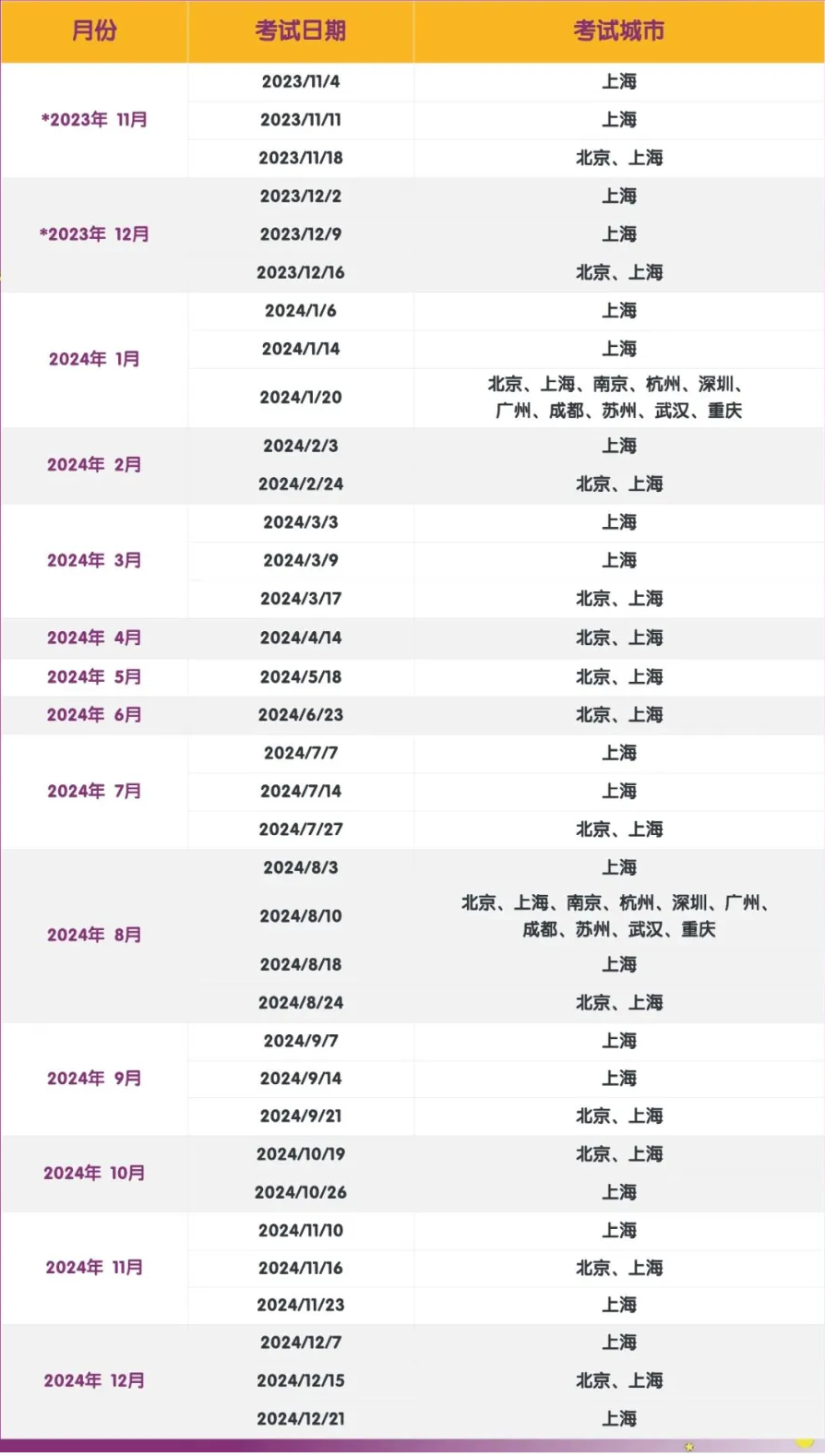 | 月份 | 考试日期 | 考试城市 |
|---|---|---|
| *2023年 11月 | 2023/11/4 | 上海 |
| | 2023/11/11 | 上海 |
| | 2023/11/18 | 北京、上海 |
| *2023年 12月 | 2023/12/2 | 上海 |
| | 2023/12/9 | 上海 |
| | 2023/12/16 | 北京、上海 |
| 2024年 1月 | 2024/1/6 | 上海 |
| | 2024/1/14 | 上海 |
| | 2024/1/20 | 北京、上海、南京、杭州、深圳、广州、成都、苏州、武汉、重庆 |
| 2024年 2月 | 2024/2/3 | 上海 |
| | 2024/2/24 | 北京、上海 |
| 2024年 3月 | 2024/3/3 | 上海 |
| | 2024/3/9 | 上海 |
| | 2024/3/17 | 北京、上海 |
| 2024年 4月 | 2024/4/14 | 北京、上海 |
| 2024年 5月 | 2024/5/18 | 北京、上海 |
| 2024年 6月 | 2024/6/23 | 北京、上海 |
| 2024年 7月 | 2024/7/7 | 上海 |
| | 2024/7/14 | 上海 |
| | 2024/7/27 | 北京、上海 |
| 2024年 8月 | 2024/8/3 | 上海 |
| | 2024/8/10 | 北京、上海、南京、杭州、深圳、广州、成都、苏州、武汉、重庆 |
| | 2024/8/18 | 上海 |
| | 2024/8/24 | 北京、上海 |
| 2024年 9月 | 2024/9/7 | 上海 |
| | 2024/9/14 | 上海 |
| | 2024/9/21 | 北京、上海 |
| 2024年 10月 | 2024/10/19 | 北京、上海 |
| | 2024/10/26 | 上海 |
| 2024年 11月 | 2024/11/10 | 上海 |
| | 2024/11/16 | 北京、上海 |
| | 2024/11/23 | 上海 |
| 2024年 12月 | 2024/12/7 | 上海 |
| | 2024/12/15 | 北京、上海 |
| | 2024/12/21 | 上海 |